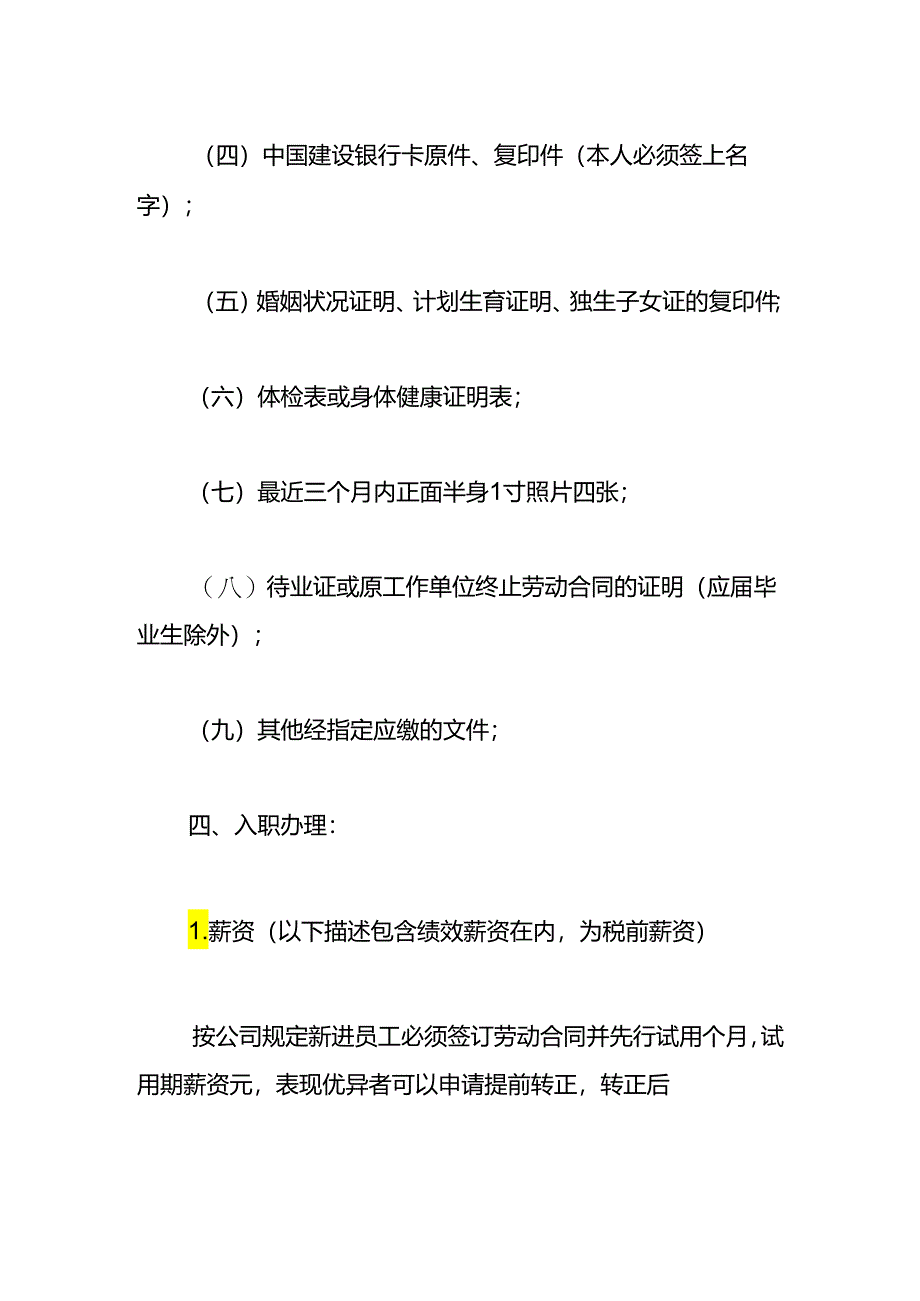 （四）中国建设银行卡原件、复印件（本人必须签上名字）；

（五）婚姻状况证明、计划生育证明、独生子女证的复印件；

（六）体检表或身体健康证明表；

（七）最近三个月内正面半身1寸照片四张；

（八）待业证或原工作单位终止劳动合同的证明（应届毕业生除外）；

（九）其他经指定应缴的文件；

四、入职办理：

1.薪资（以下描述包含绩效薪资在内，为税前薪资）

按公司规定新进员工必须签订劳动合同并先行试用个月，试用期薪资元，表现优异者可以申请提前转正，转正后